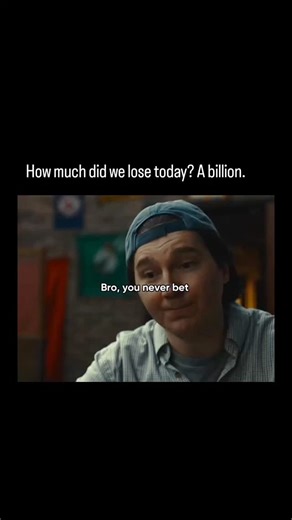 How much did we lose today? A billion.

Bro, you never bet